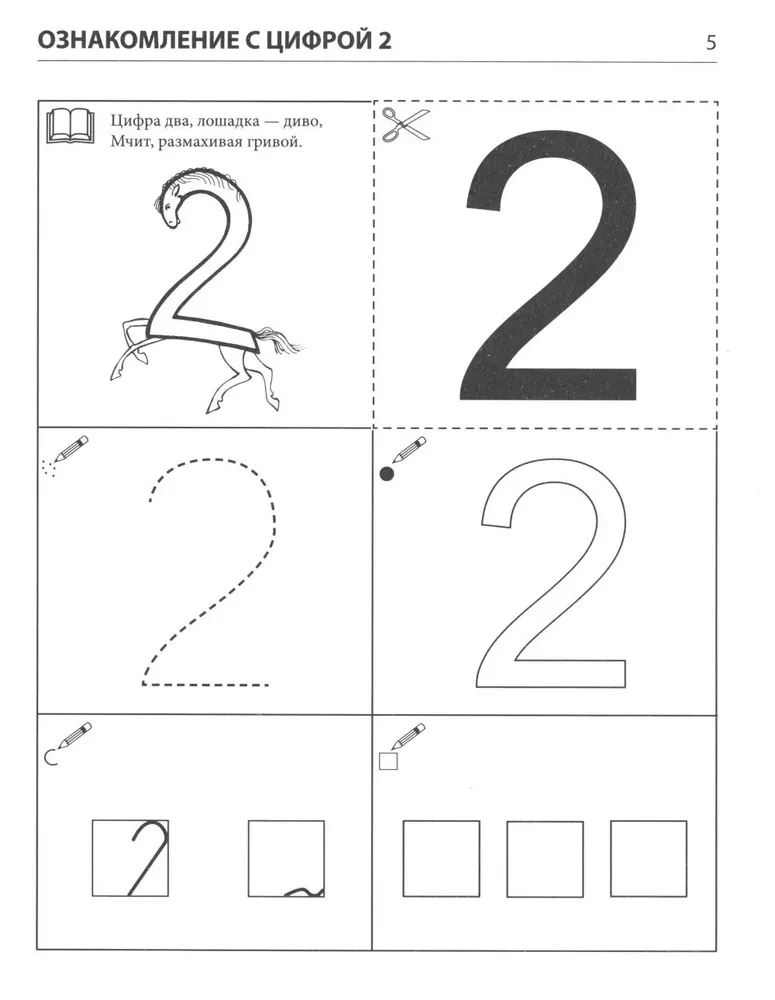 ОЗНАКОМЛЕНИЕ С ЦИФРОЙ 2

5

Цифра два, лошадка — диво,
Мчит, размахивая гривой.

2

2

2